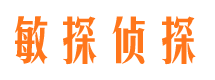 敏探侦探